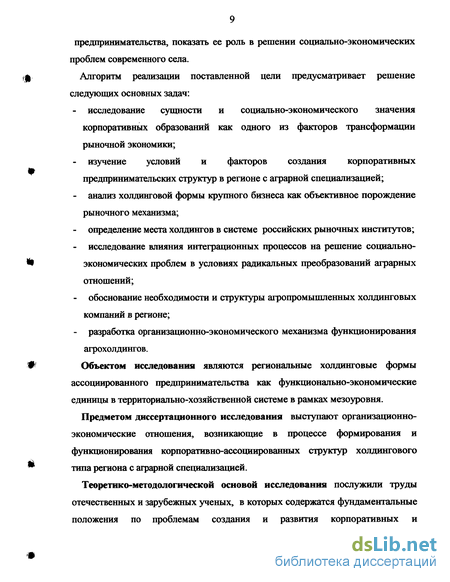 9

предпринимательства, показать ее роль в решении социально-экономических проблем современного села.

Алгоритм реализации поставленной цели предусматривает решение следующих основных задач:

- исследование сущности и социально-экономического значения корпоративных образований как одного из факторов трансформации рыночной экономики;

- изучение условий и факторов создания корпоративных предпринимательских структур в регионе с аграрной специализацией;

- анализ холдинговой формы крупного бизнеса как объективное порождение рыночного механизма;

- определение места холдингов в системе российских рыночных институтов;

- исследование влияния интеграционных процессов на решение социально-экономических проблем в условиях радикальных преобразований аграрных отношений;

- обоснование необходимости и структуры агропромышленных холдинговых компаний в регионе;

- разработка организационно-экономического механизма функционирования агрохолдингов.

Объектом исследования являются региональные холдинговые формы ассоциированного предпринимательства как функционально-экономические единицы в территориально-хозяйственной системе в рамках мезоуровня.

Предметом диссертационного исследования выступают организационно-экономические отношения, возникающие в процессе формирования и функционирования корпоративно-ассоциированных структур холдингового типа региона с аграрной специализацией.

Теоретико-методологической основой исследования послужили труды отечественных и зарубежных ученых, в которых содержатся фундаментальные положения по проблемам создания и развития корпоративных и

dsLib.net
библиотека диссертаций